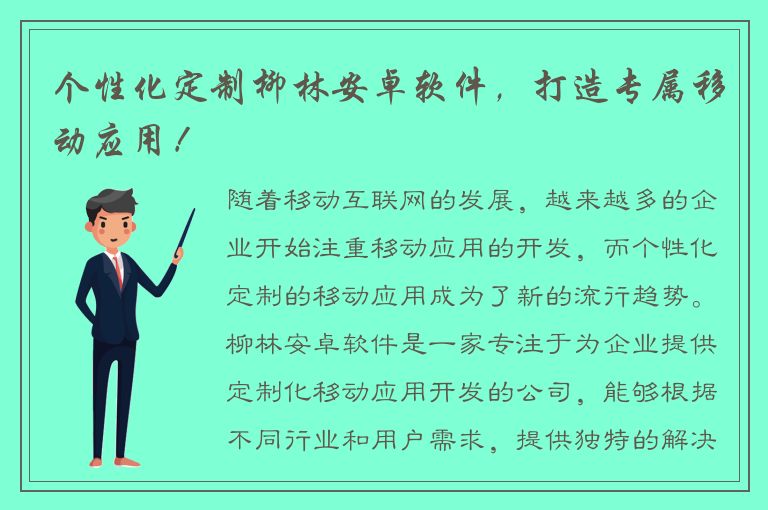 个性化定制柳林安卓软件，打造专属移动应用！

随着移动互联网的发展，越来越多的企业开始注重移动应用的开发，而个性化定制的移动应用成为了新的流行趋势。柳林安卓软件是一家专注于为企业提供定制化移动应用开发的公司，能够根据不同行业和用户需求，提供独特的解决